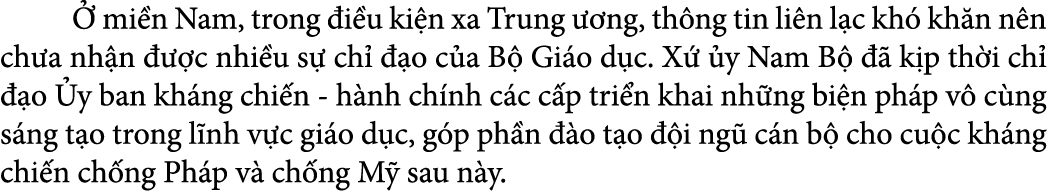 Ở miền Nam, trong điều kiện xa Trung ương, thông tin liên lạc khó khăn nên chưa nhận được nhiều sự chỉ đạo của Bộ Giáo dục. Xứ ủy Nam Bộ đã kịp thời chỉ đạo Ủy ban kháng chiến - hành chính các cấp triển khai những biện pháp vô cùng sáng tạo trong lĩnh vực giáo dục, góp phần đào tạo đội ngũ cán bộ cho cuộc kháng chiến chống Pháp và chống Mỹ sau này.